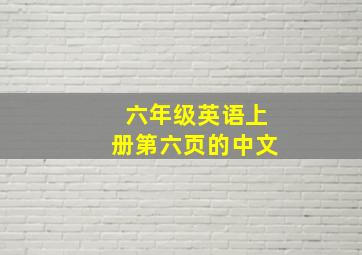 六年级英语上册第六页的中文